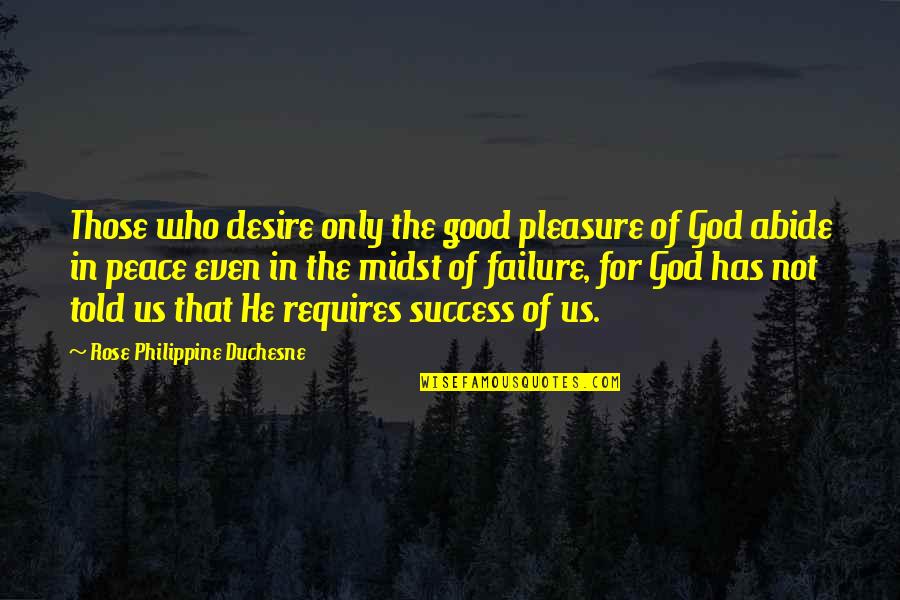 Those who desire only the good pleasure of God abide in peace even in the midst of failure, for God has not told us that He requires success of us.

~ Rose Philippine Duchesne

WISEFAMOUSQUOTES.COM